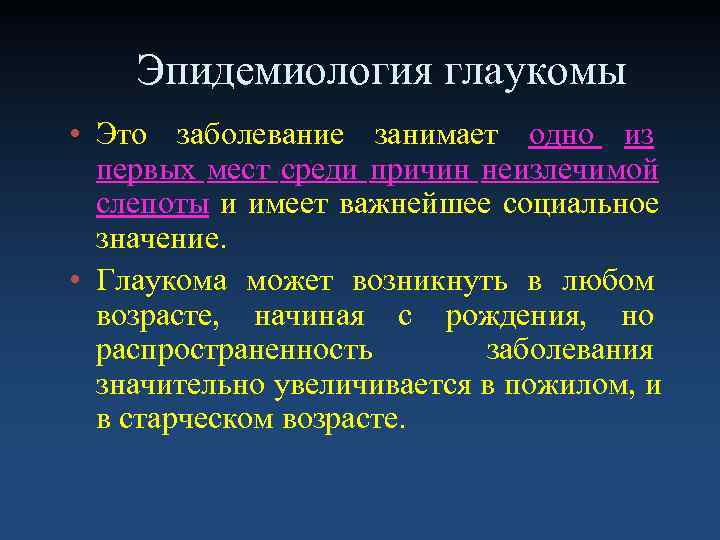 Эпидемиология глаукомы

• Это заболевание занимает одно из первых мест среди причин неизлечимой слепоты и имеет важнейшее социальное значение.

• Глаукома может возникнуть в любом возрасте, начиная с рождения, но распространенность заболевания значительно увеличивается в пожилом, и в старческом возрасте.